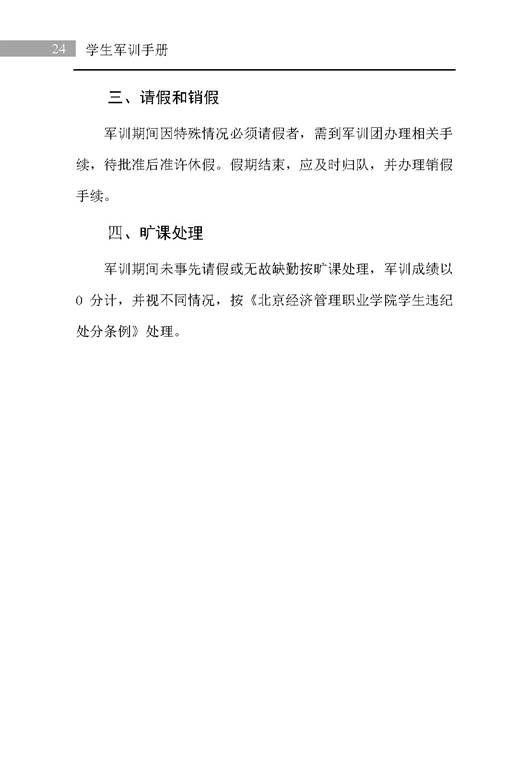 24 学生军训手册

三、请假和销假

军训期间因特殊情况必须请假者，需到军训团办理相关手续，待批准后准许休假。假期结束，应及时归队，并办理销假手续。

四、旷课处理

军训期间未事先请假或无故缺勤按旷课处理，军训成绩以0分计，并视不同情况，按《北京经济管理职业学院学生违纪处分条例》处理。